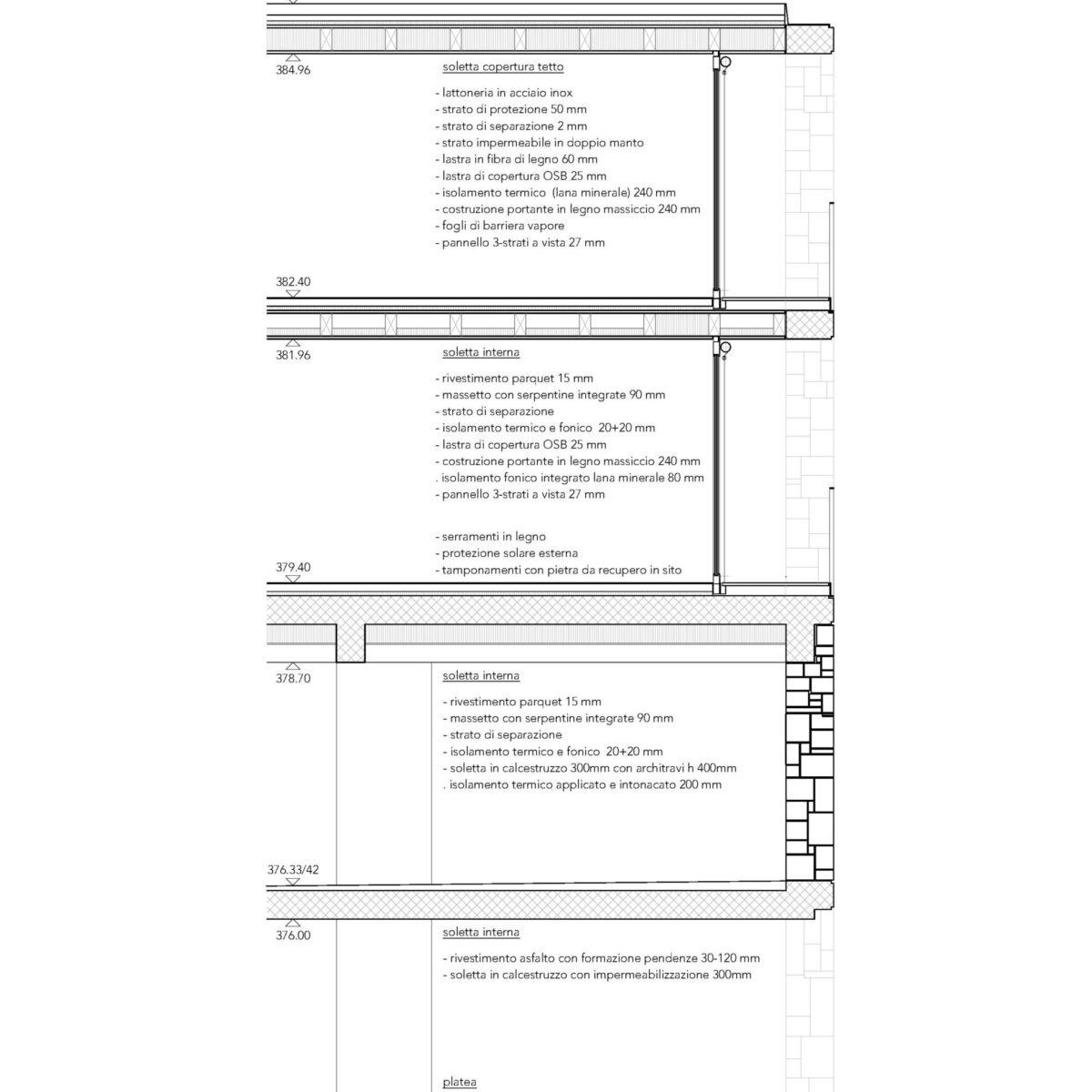 384.96

soletta copertura tetto

- lattoneria in acciaio inox
- strato di protezione 50 mm
- strato di separazione 2 mm
- strato impermeabile in doppio manto
- lastra in fibra di legno 60 mm
- lastra di copertura OSB 25 mm
- isolamento termico (lana minerale) 240 mm
- costruzione portante in legno massiccio 240 mm
- fogli di barriera vapore
- pannello 3-strati a vista 27 mm

382.40

381.96

soletta interna

- rivestimento parquet 15 mm
- massetto con serpentine integrate 90 mm
- strato di separazione
- isolamento termico e fonico 20+20 mm
- lastra di copertura OSB 25 mm
- costruzione portante in legno massiccio 240 mm
. isolamento fonico integrato lana minerale 80 mm
- pannello 3-strati a vista 27 mm

- serramenti in legno
- protezione solare esterna
- tamponamenti con pietra da recupero in sito

379.40

378.70

soletta interna

- rivestimento parquet 15 mm
- massetto con serpentine integrate 90 mm
- strato di separazione
- isolamento termico e fonico 20+20 mm
- soletta in calcestruzzo 300mm con architravi h 400mm
. isolamento termico applicato e intonacato 200 mm

376.33/42

376.00

soletta interna

- rivestimento asfalto con formazione pendenze 30-120 mm
- soletta in calcestruzzo con impermeabilizzazione 300mm

platea